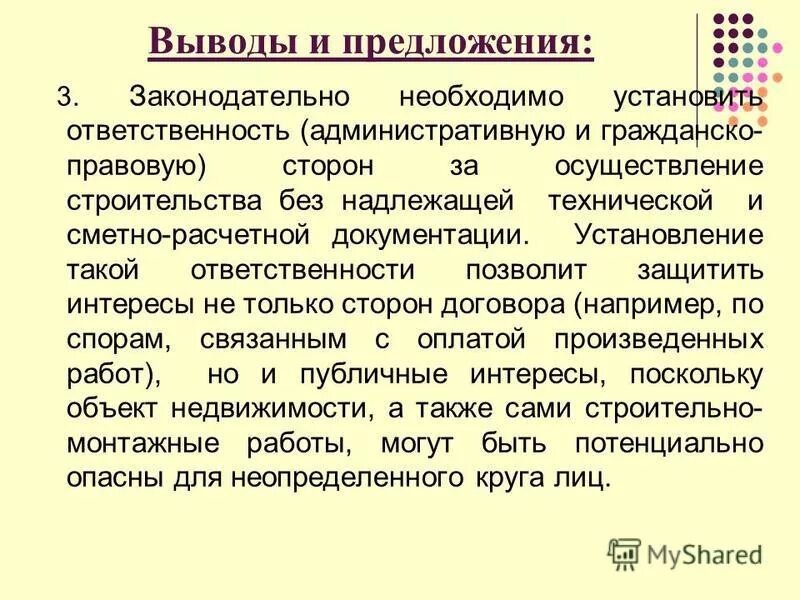 Выводы и предложения:

3. Законодательно необходимо установить ответственность (административную и гражданско-правовую) сторон за осуществление строительства без надлежащей технической и сметно-расчетной документации. Установление такой ответственности позволит защитить интересы не только сторон договора (например, по спорам, связанным с оплатой произведенных работ), но и публичные интересы, поскольку объект недвижимости, а также сами строительно-монтажные работы, могут быть потенциально опасны для неопределенного круга лиц.

MyShared